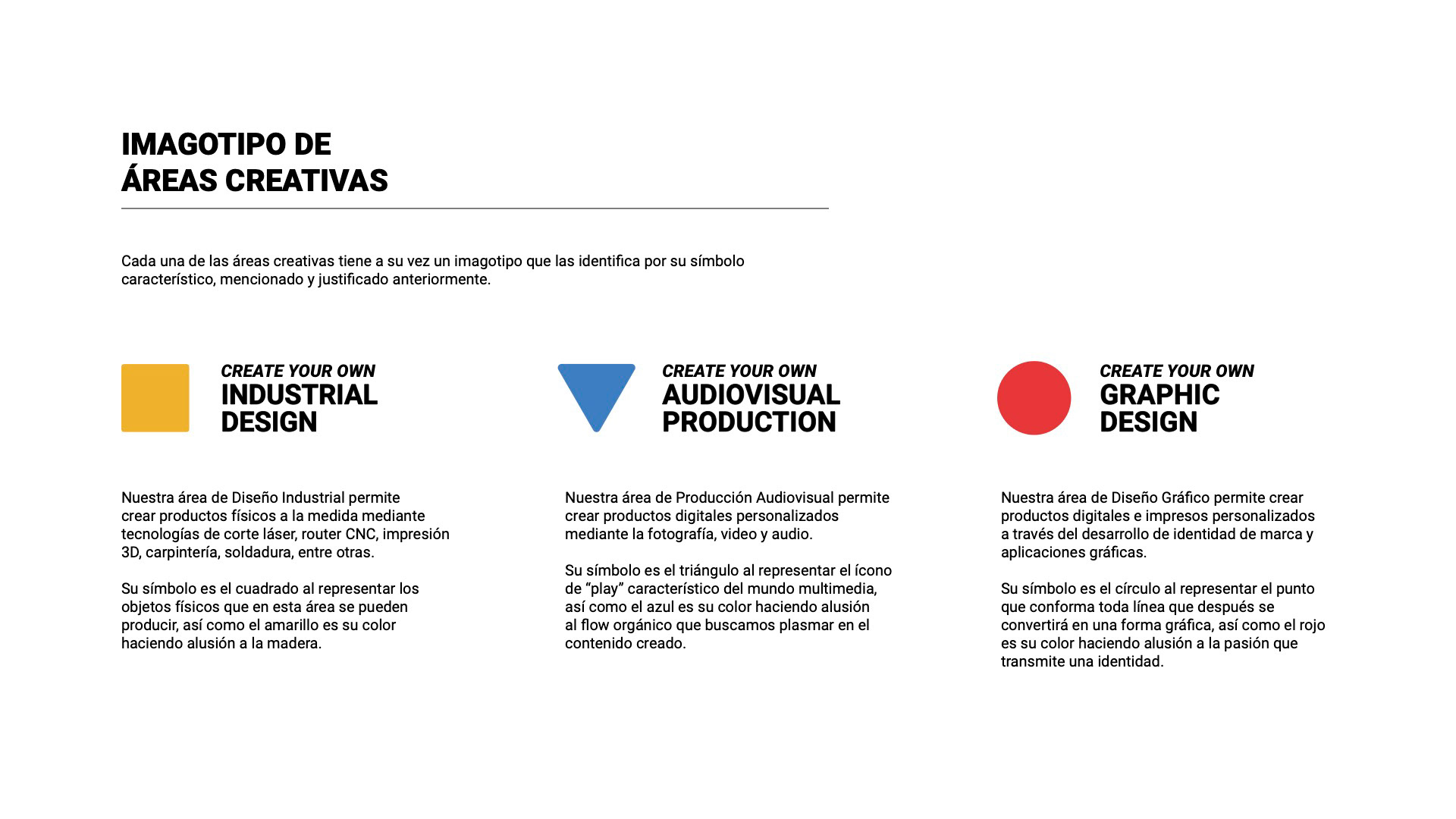 IMAGOTIPO DE
ÁREAS CREATIVAS

Cada una de las áreas creativas tiene a su vez un imagotipo que las identifica por su símbolo característico, mencionado y justificado anteriormente.

CREATE YOUR OWN
INDUSTRIAL
DESIGN

Nuestra área de Diseño Industrial permite crear productos físicos a la medida mediante tecnologías de corte láser, router CNC, impresión 3D, carpintería, soldadura, entre otras.

Su símbolo es el cuadrado al representar los objetos físicos que en esta área se pueden producir, así como el amarillo es su color haciendo alusión a la madera.

CREATE YOUR OWN
AUDIOVISUAL
PRODUCTION

Nuestra área de Producción Audiovisual permite crear productos digitales personalizados mediante la fotografía, video y audio.

Su símbolo es el triángulo al representar el ícono de “play” característico del mundo multimedia, así como el azul es su color haciendo alusión al flow orgánico que buscamos plasmar en el contenido creado.

CREATE YOUR OWN
GRAPHIC
DESIGN

Nuestra área de Diseño Gráfico permite crear productos digitales e impresos personalizados a través del desarrollo de identidad de marca y aplicaciones gráficas.

Su símbolo es el círculo al representar el punto que conforma toda línea que después se convertirá en una forma gráfica, así como el rojo es su color haciendo alusión a la pasión que transmite una identidad.